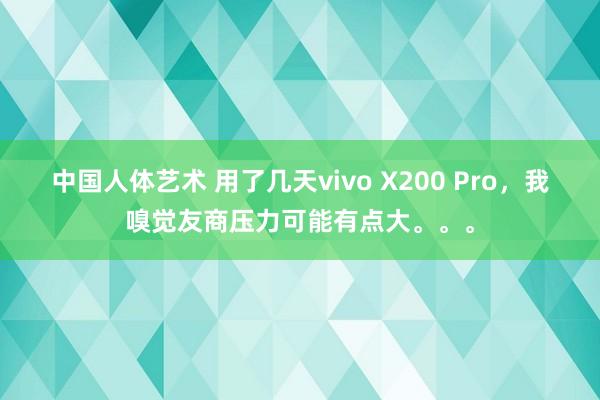 中国人体艺术 用了几天vivo X200 Pro，我嗅觉友商压力可能有点大。。。